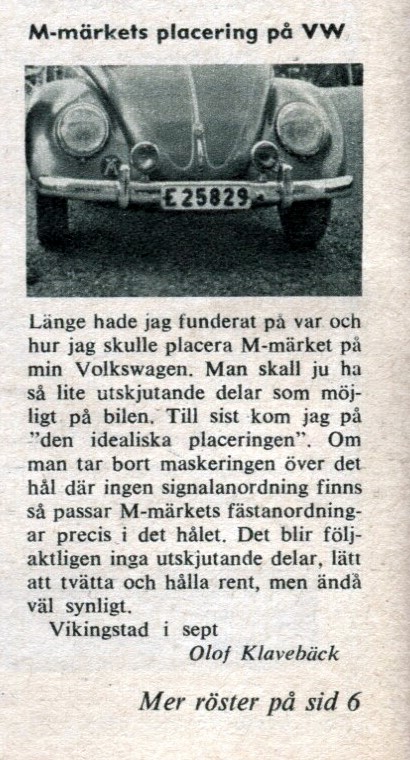 M-märkets placering på VW

E 25829

Länge hade jag funderat på var och hur jag skulle placera M-märket på min Volkswagen. Man skall ju ha så lite utskjutande delar som möjligt på bilen. Till sist kom jag på "den idealiska placeringen". Om man tar bort maskeringen över det hål där ingen signalanordning finns så passar M-märkets fästanordningar precis i det hålet. Det blir följaktligen inga utskjutande delar, lätt att tvätta och hålla rent, men ändå väl synligt.

Vikingstad i sept
Olof Klavebäck

Mer röster på sid 6